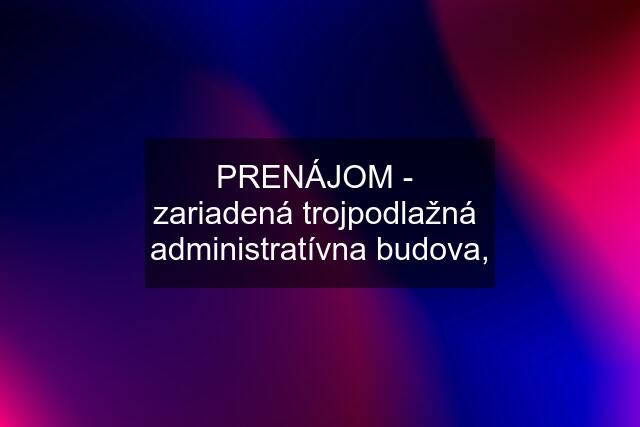 PRENÁJOM - zariadená trojpodlažná administratívna budova,